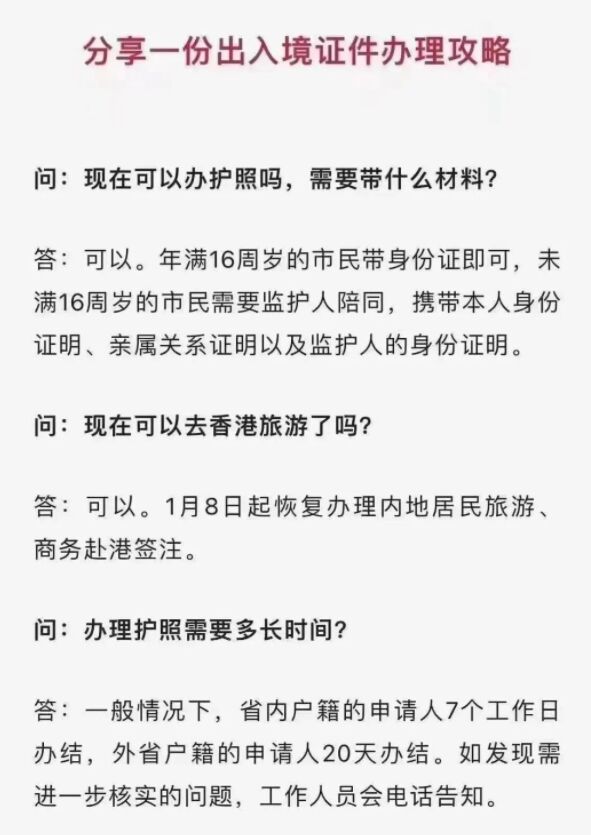 分享一份出入境证件办理攻略

问：现在可以办护照吗，需要带什么材料？

答：可以。年满16周岁的市民带身份证即可，未满16周岁的市民需要监护人陪同，携带本人身份证明、亲属关系证明以及监护人的身份证明。

问：现在可以去香港旅游了吗？

答：可以。1月8日起恢复办理内地居民旅游、商务赴港签注。

问：办理护照需要多长时间？

答：一般情况下，省内户籍的申请人7个工作日办结，外省户籍的申请人20天办结。如发现需进一步核实的问题，工作人员会电话告知。